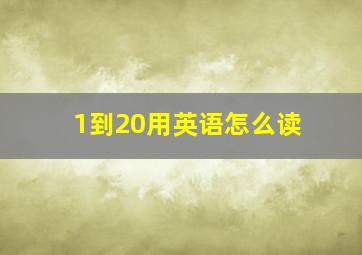 1到20用英语怎么读